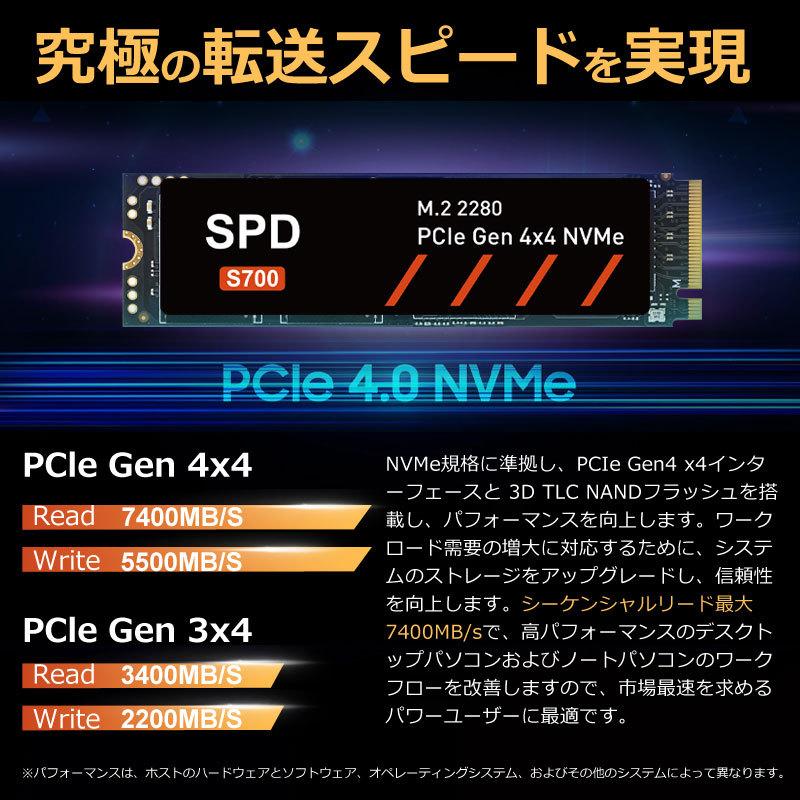 究極の転送スピードを実現

SPD
S700

M.2 2280
PCIe Gen 4x4 NVMe

PCIe 4.0 NVMe

PCIe Gen 4x4
Read 7400MB/S
Write 5500MB/S

PCIe Gen 3x4
Read 3400MB/S
Write 2200MB/S

NVMe規格に準拠し、PCIe Gen4 x4インターフェースと 3D TLC NANDフラッシュを搭載し、パフォーマンスを向上します。ワークロード需要の増大に対応するために、システムのストレージをアップグレードし、信頼性を向上します。シーケンシャルリード最大7400MB/sで、高パフォーマンスのデスクトップパソコンおよびノートパソコンのワークフローを改善しますので、市場最速を求めるパワーユーザーに最適です。

※パフォーマンスは、ホストのハードウェアとソフトウェア、オペレーティングシステム、およびその他のシステムによって異なります。